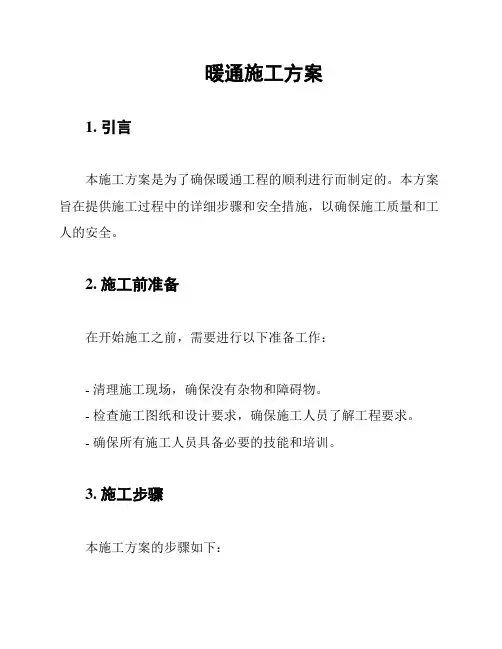 暖通施工方案

1. 引言

本施工方案是为了确保暖通工程的顺利进行而制定的。本方案旨在提供施工过程中的详细步骤和安全措施，以确保施工质量和工人的安全。

2. 施工前准备

在开始施工之前，需要进行以下准备工作：

- 清理施工现场，确保没有杂物和障碍物。
- 检查施工图纸和设计要求，确保施工人员了解工程要求。
- 确保所有施工人员具备必要的技能和培训。

3. 施工步骤

本施工方案的步骤如下：